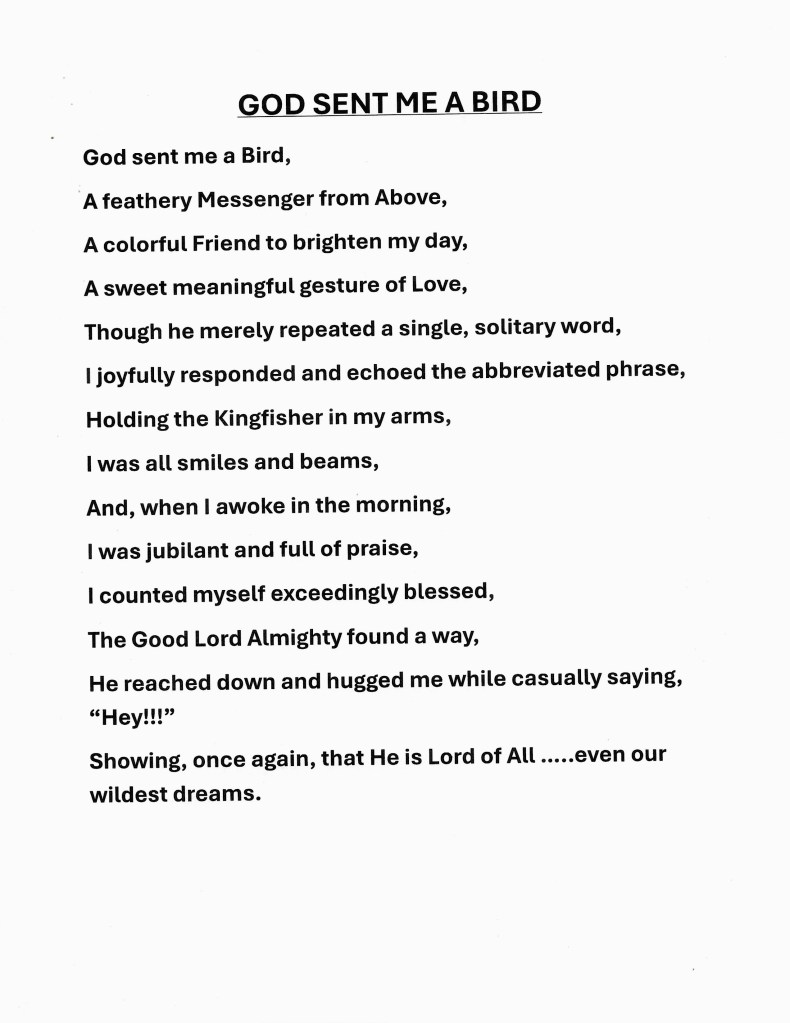 GOD SENT ME A BIRD

God sent me a Bird,

A feathery Messenger from Above,

A colorful Friend to brighten my day,

A sweet meaningful gesture of Love,

Though he merely repeated a single, solitary word,

I joyfully responded and echoed the abbreviated phrase,

Holding the Kingfisher in my arms,

I was all smiles and beams,

And, when I awoke in the morning,

I was jubilant and full of praise,

I counted myself exceedingly blessed,

The Good Lord Almighty found a way,

He reached down and hugged me while casually saying, "Hey!!!"

Showing, once again, that He is Lord of All .....even our wildest dreams.